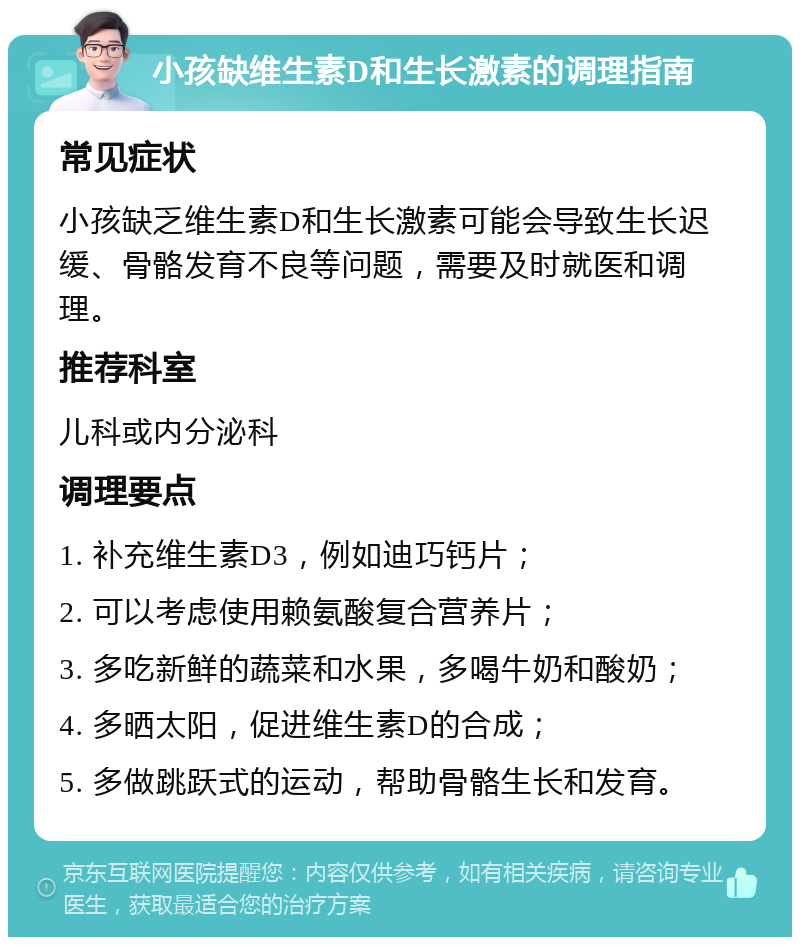 小孩缺维生素D和生长激素的调理指南

常见症状

小孩缺乏维生素D和生长激素可能会导致生长迟缓、骨骼发育不良等问题，需要及时就医和调理。

推荐科室

儿科或内分泌科

调理要点

1. 补充维生素D3，例如迪巧钙片；

2. 可以考虑使用赖氨酸复合营养片；

3. 多吃新鲜的蔬菜和水果，多喝牛奶和酸奶；

4. 多晒太阳，促进维生素D的合成；

5. 多做跳跃式的运动，帮助骨骼生长和发育。

京东互联网医院提醒您：内容仅供参考，如有相关疾病，请咨询专业医生，获取最适合您的治疗方案